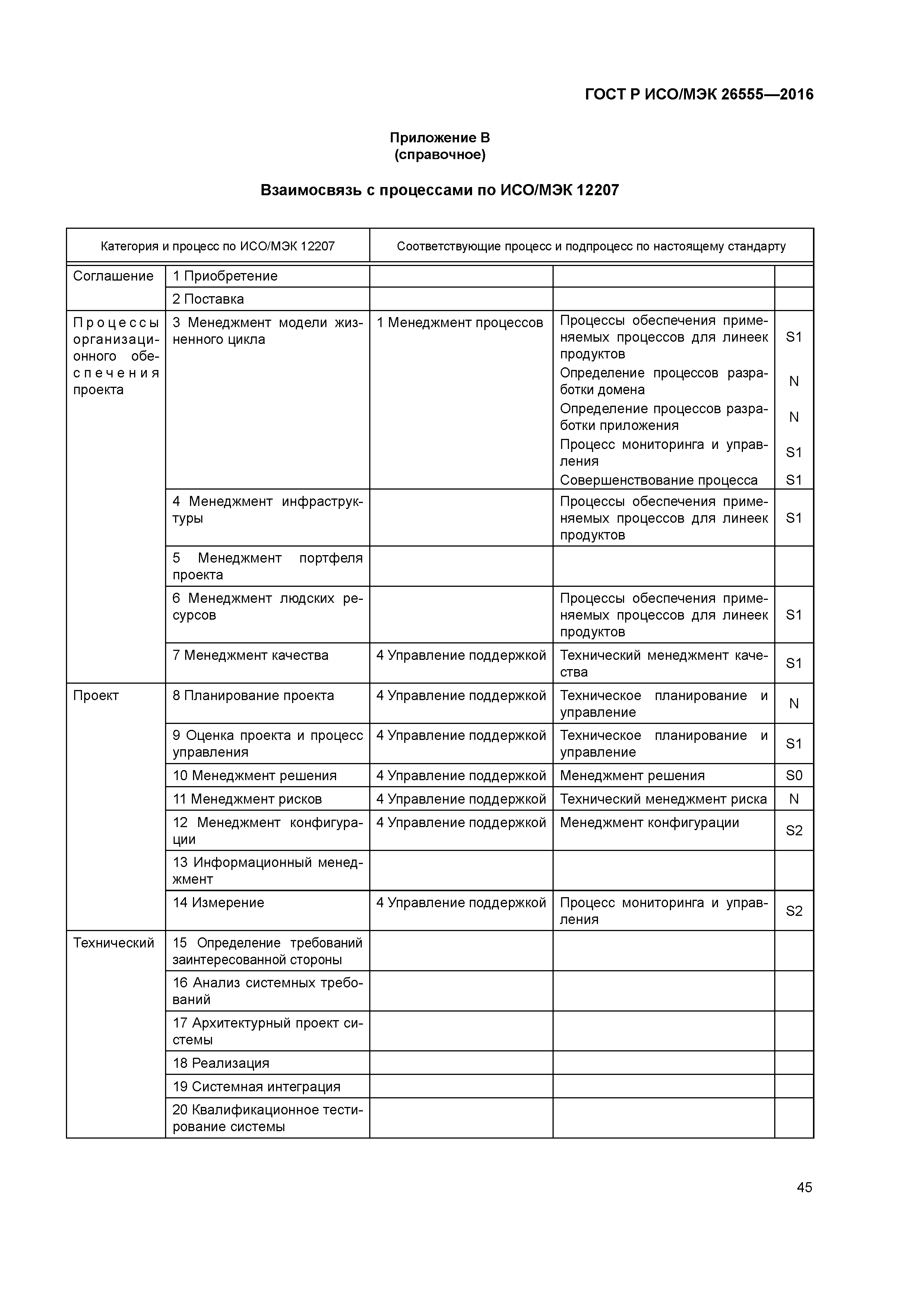 ГОСТ Р ИСО/МЭК 26555—2016

Приложение В
(справочное)

Взаимосвязь с процессами по ИСО/МЭК 12207

| Категория и процесс по ИСО/МЭК 12207 | | Соответствующие процесс и подпроцесс по настоящему стандарту | | |
|---|---|---|---|---|
| Соглашение | 1 Приобретение | | | |
| | 2 Поставка | | | |
| Процессы организационного обеспечения проекта | 3 Менеджмент модели жизненного цикла | 1 Менеджмент процессов | Процессы обеспечения применяемых процессов для линеек продуктов | S1 |
| | | | Определение процессов разработки домена | N |
| | | | Определение процессов разработки приложения | N |
| | | | Процесс мониторинга и управления | S1 |
| | | | Совершенствование процесса | S1 |
| | 4 Менеджмент инфраструктуры | | Процессы обеспечения применяемых процессов для линеек продуктов | S1 |
| | 5 Менеджмент портфеля проекта | | | |
| | 6 Менеджмент людских ресурсов | | Процессы обеспечения применяемых процессов для линеек продуктов | S1 |
| | 7 Менеджмент качества | 4 Управление поддержкой | Технический менеджмент качества | S1 |
| Проект | 8 Планирование проекта | 4 Управление поддержкой | Техническое планирование и управление | N |
| | 9 Оценка проекта и процесс управления | 4 Управление поддержкой | Техническое планирование и управление | S1 |
| | 10 Менеджмент решения | 4 Управление поддержкой | Менеджмент решения | S0 |
| | 11 Менеджмент рисков | 4 Управление поддержкой | Технический менеджмент риска | N |
| | 12 Менеджмент конфигурации | 4 Управление поддержкой | Менеджмент конфигурации | S2 |
| | 13 Информационный менеджмент | | | |
| | 14 Измерение | 4 Управление поддержкой | Процесс мониторинга и управления | S2 |
| Технический | 15 Определение требований заинтересованной стороны | | | |
| | 16 Анализ системных требований | | | |
| | 17 Архитектурный проект системы | | | |
| | 18 Реализация | | | |
| | 19 Системная интеграция | | | |
| | 20 Квалификационное тестирование системы | | | |

45